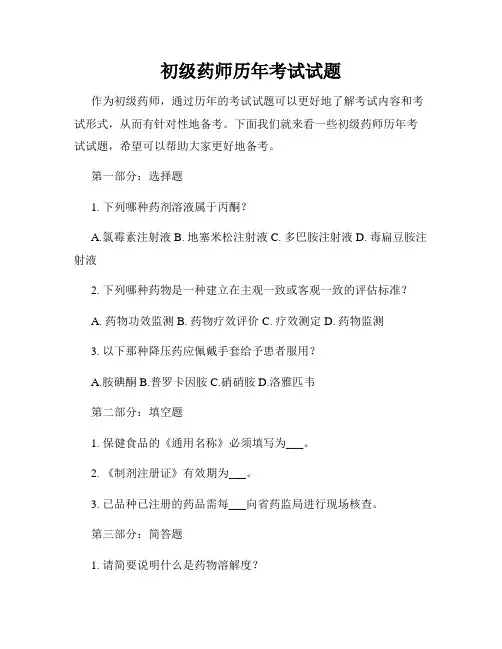 初级药师历年考试试题

作为初级药师，通过历年的考试试题可以更好地了解考试内容和考试形式，从而有针对性地备考。下面我们就来看一些初级药师历年考试试题，希望可以帮助大家更好地备考。

第一部分：选择题

1. 下列哪种药剂溶液属于丙酮？

A.氯霉素注射液 B. 地塞米松注射液 C. 多巴胺注射液 D. 毒扁豆胺注射液

2. 下列哪种药物是一种建立在主观一致或客观一致的评估标准？

A. 药物功效监测 B. 药物疗效评价 C. 疗效测定 D. 药物监测

3. 以下那种降压药应佩戴手套给予患者服用？

A.胺碘酮 B.普罗卡因胺 C.硝硝胺 D.洛雅匹韦

第二部分：填空题

1. 保健食品的《通用名称》必须填写为___。

2. 《制剂注册证》有效期为___。

3. 已品种已注册的药品需每___向省药监局进行现场核查。

第三部分：简答题

1. 请简要说明什么是药物溶解度？